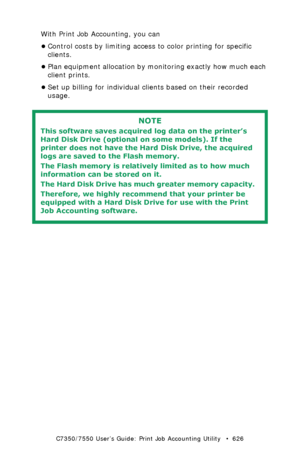 With Print Job Accounting, you can

• Control costs by limiting access to color printing for specific clients.

• Plan equipment allocation by monitoring exactly how much each client prints.

• Set up billing for individual clients based on their recorded usage.

NOTE

This software saves acquired log data on the printer's Hard Disk Drive (optional on some models). If the printer does not have the Hard Disk Drive, the acquired logs are saved to the Flash memory.

The Flash memory is relatively limited as to how much information can be stored on it.

The Hard Disk Drive has much greater memory capacity.

Therefore, we highly recommend that your printer be equipped with a Hard Disk Drive for use with the Print Job Accounting software.

C7350/7550 User's Guide: Print Job Accounting Utility • 626